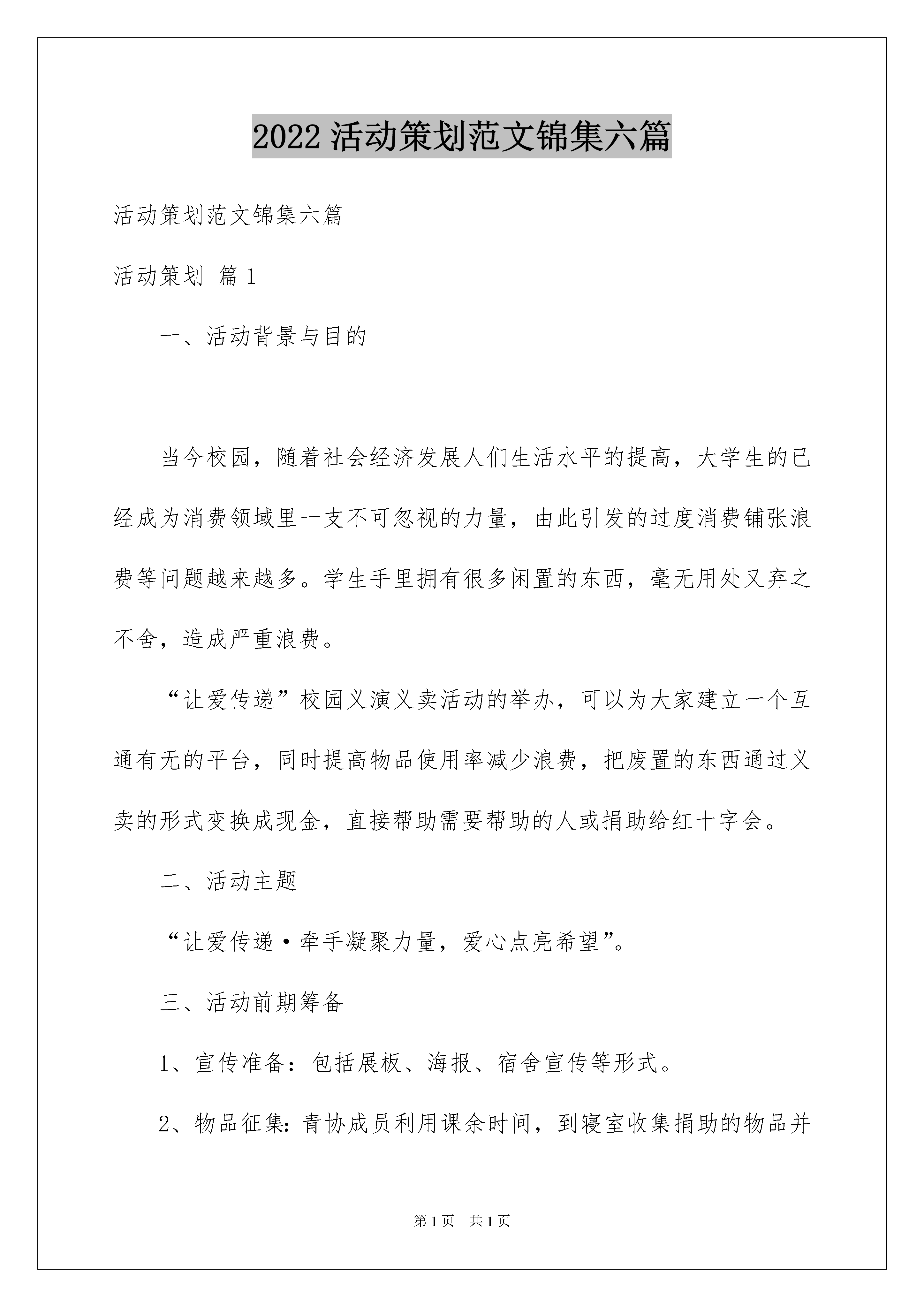 2022 活动策划范文锦集六篇

活动策划范文锦集六篇

活动策划 篇 1

一、活动背景与目的

当今校园，随着社会经济发展人们生活水平的提高，大学生的已经成为消费领域里一支不可忽视的力量，由此引发的过度消费铺张浪费等问题越来越多。学生手里拥有很多闲置的东西，毫无用处又弃之不舍，造成严重浪费。

“让爱传递”校园义演义卖活动的举办，可以为大家建立一个互通有无的平台，同时提高物品使用率减少浪费，把废置的东西通过义卖的形式变换成现金，直接帮助需要帮助的人或捐助给红十字会。

二、活动主题

“让爱传递·牵手凝聚力量，爱心点亮希望”。

三、活动前期筹备

1、宣传准备：包括展板、海报、宿舍宣传等形式。

2、物品征集：青协成员利用课余时间，到寝室收集捐助的物品并

第 1 页 共 1 页